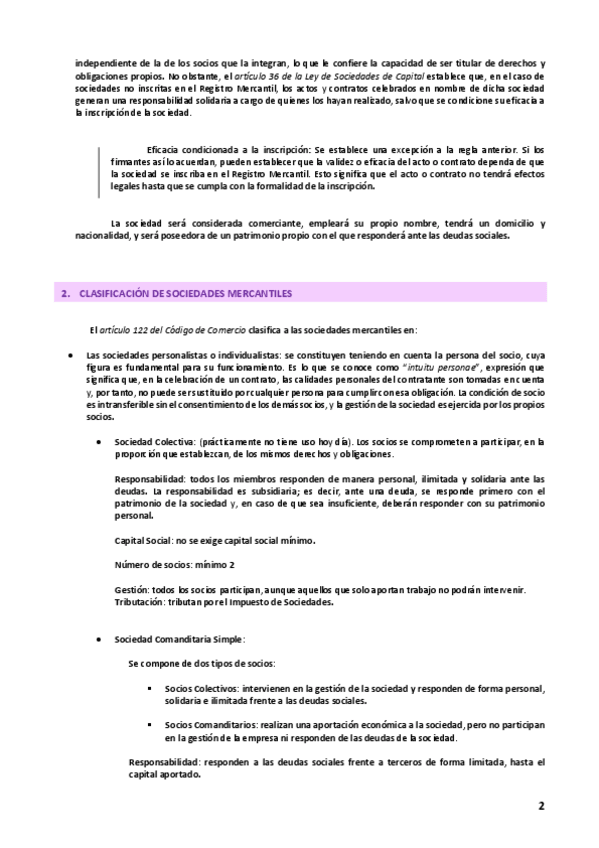 independiente de la de los socios que la integran, lo que le confiere la capacidad de ser titular de derechos y obligaciones propios. No obstante, el artículo 36 de la Ley de Sociedades de Capital establece que, en el caso de sociedades no inscritas en el Registro Mercantil, los actos y contratos celebrados en nombre de dicha sociedad generan una responsabilidad solidaria a cargo de quienes los hayan realizado, salvo que se condicione su eficacia a la inscripción de la sociedad.

Eficacia condicionada a la inscripción: Se establece una excepción a la regla anterior. Si los firmantes así lo acuerdan, pueden establecer que la validez o eficacia del acto o contrato dependa de que la sociedad se inscriba en el Registro Mercantil. Esto significa que el acto o contrato no tendrá efectos legales hasta que se cumpla con la formalidad de la inscripción.

La sociedad será considerada comerciante, empleará su propio nombre, tendrá un domicilio y nacionalidad, y será poseedora de un patrimonio propio con el que responderá ante las deudas sociales.

2. CLASIFICACIÓN DE SOCIEDADES MERCANTILES

El artículo 122 del Código de Comercio clasifica a las sociedades mercantiles en:

• Las sociedades personalistas o individualistas: se constituyen teniendo en cuenta la persona del socio, cuya figura es fundamental para su funcionamiento. Es lo que se conoce como "intuitu personae", expresión que significa que, en la celebración de un contrato, las calidades personales del contratante son tomadas en cuenta y, por tanto, no puede ser sustituido por cualquier persona para cumplir con esa obligación. La condición de socio es intransferible sin el consentimiento de los demás socios, y la gestión de la sociedad es ejercida por los propios socios.

• Sociedad Colectiva: (prácticamente no tiene uso hoy día). Los socios se comprometen a participar, en la proporción que establezcan, de los mismos derechos y obligaciones.

Responsabilidad: todos los miembros responden de manera personal, ilimitada y solidaria ante las deudas. La responsabilidad es subsidiaria; es decir, ante una deuda, se responde primero con el patrimonio de la sociedad y, en caso de que sea insuficiente, deberán responder con su patrimonio personal.

Capital Social: no se exige capital social mínimo.

Número de socios: mínimo 2

Gestión: todos los socios participan, aunque aquellos que solo aportan trabajo no podrán intervenir.
Tributación: tributan por el Impuesto de Sociedades.

• Sociedad Comanditaria Simple:

Se compone de dos tipos de socios:

▪ Socios Colectivos: intervienen en la gestión de la sociedad y responden de forma personal, solidaria e ilimitada frente a las deudas sociales.

▪ Socios Comanditarios: realizan una aportación económica a la sociedad, pero no participan en la gestión de la empresa ni responden de las deudas de la sociedad.

Responsabilidad: responden a las deudas sociales frente a terceros de forma limitada, hasta el capital aportado.

2